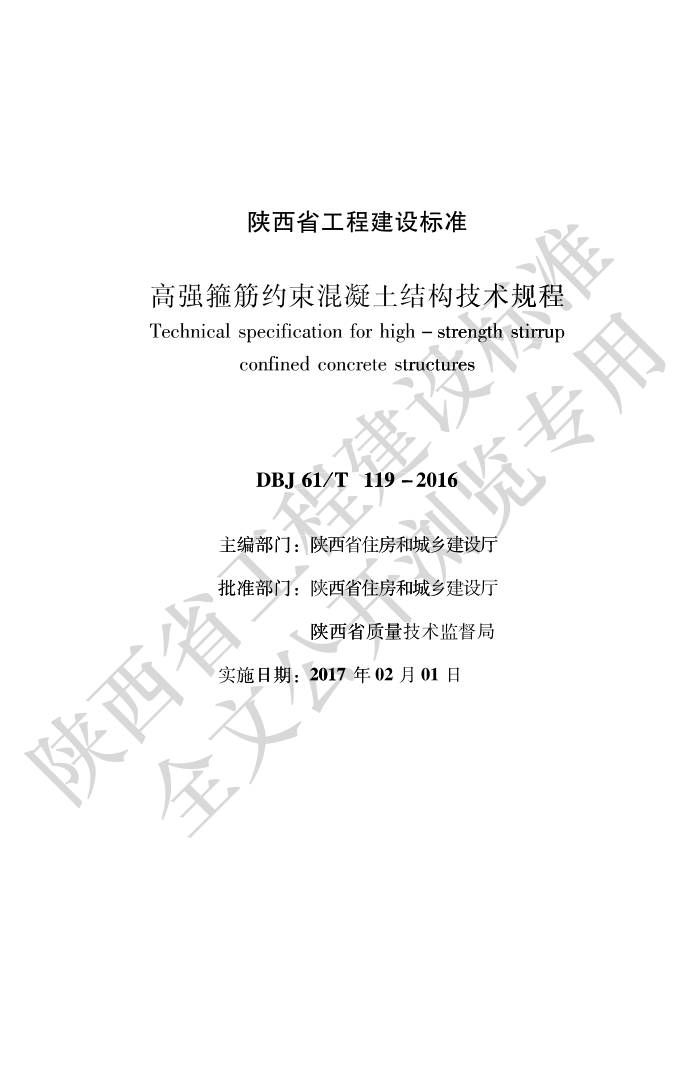 陕西省工程建设标准

高强箍筋约束混凝土结构技术规程
Technical specification for high - strength stirrup confined concrete structures

DBJ 61/T 119 - 2016

主编部门：陕西省住房和城乡建设厅

批准部门：陕西省住房和城乡建设厅

陕西省质量技术监督局

实施日期：2017 年 02 月 01 日

陕西省工程建设标准
全文公开浏览专用